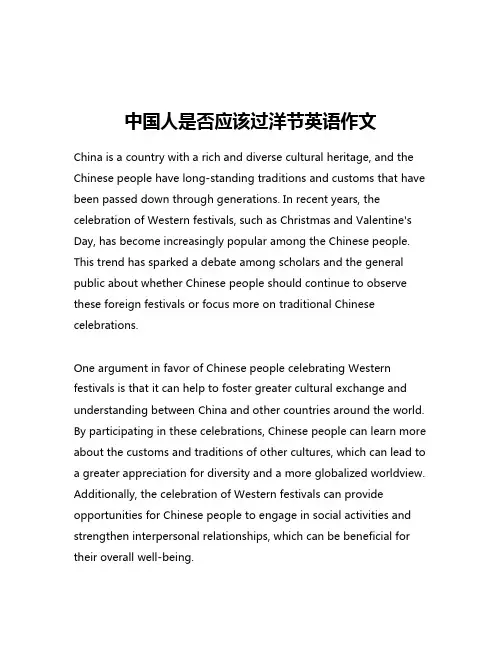 中国人是否应该过洋节英语作文

China is a country with a rich and diverse cultural heritage, and the Chinese people have long-standing traditions and customs that have been passed down through generations. In recent years, the celebration of Western festivals, such as Christmas and Valentine's Day, has become increasingly popular among the Chinese people. This trend has sparked a debate among scholars and the general public about whether Chinese people should continue to observe these foreign festivals or focus more on traditional Chinese celebrations.

One argument in favor of Chinese people celebrating Western festivals is that it can help to foster greater cultural exchange and understanding between China and other countries around the world. By participating in these celebrations, Chinese people can learn more about the customs and traditions of other cultures, which can lead to a greater appreciation for diversity and a more globalized worldview. Additionally, the celebration of Western festivals can provide opportunities for Chinese people to engage in social activities and strengthen interpersonal relationships, which can be beneficial for their overall well-being.